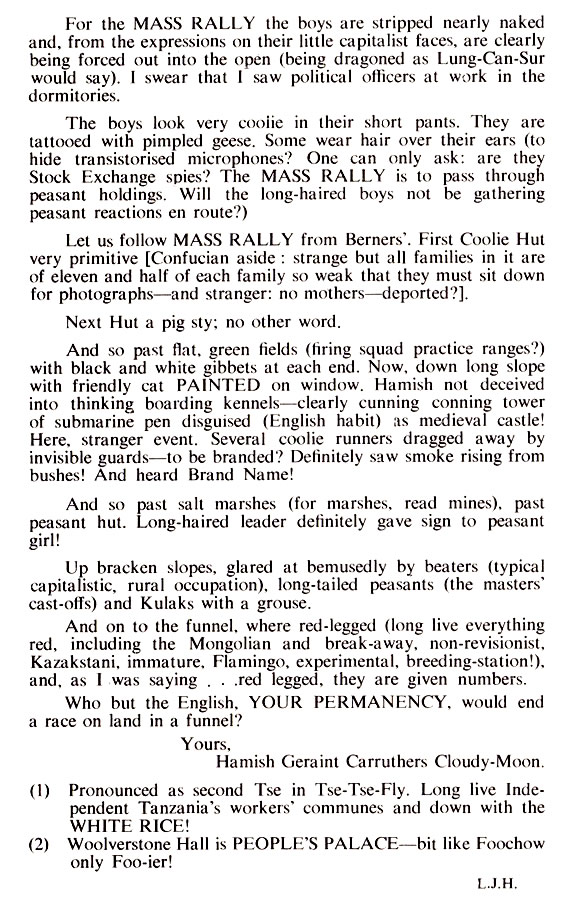 For the MASS RALLY the boys are stripped nearly naked and, from the expressions on their little capitalist faces, are clearly being forced out into the open (being dragoned as Lung-Can-Sur would say). I swear that I saw political officers at work in the dormitories.

The boys look very coolie in their short pants. They are tattooed with pimpled geese. Some wear hair over their ears (to hide transistorised microphones? One can only ask: are they Stock Exchange spies? The MASS RALLY is to pass through peasant holdings. Will the long-haired boys not be gathering peasant reactions en route?)

Let us follow MASS RALLY from Berners'. First Coolie Hut very primitive [Confucian aside : strange but all families in it are of eleven and half of each family so weak that they must sit down for photographs—and stranger: no mothers—deported?].

Next Hut a pig sty; no other word.

And so past flat, green fields (firing squad practice ranges?) with black and white gibbets at each end. Now, down long slope with friendly cat PAINTED on window. Hamish not deceived into thinking boarding kennels—clearly cunning conning tower of submarine pen disguised (English habit) as medieval castle! Here, stranger event. Several coolie runners dragged away by invisible guards—to be branded? Definitely saw smoke rising from bushes! And heard Brand Name!

And so past salt marshes (for marshes, read mines), past peasant hut. Long-haired leader definitely gave sign to peasant girl!

Up bracken slopes, glared at bemusedly by beaters (typical capitalistic, rural occupation), long-tailed peasants (the masters' cast-offs) and Kulaks with a grouse.

And on to the funnel, where red-legged (long live everything red, including the Mongolian and break-away, non-revisionist, Kazakstani, immature, Flamingo, experimental, breeding-station!), and, as I was saying . . .red legged, they are given numbers.

Who but the English, YOUR PERMANENCY, would end a race on land in a funnel?

Yours,
Hamish Geraint Carruthers Cloudy-Moon.

(1) Pronounced as second Tse in Tse-Tse-Fly. Long live Independent Tanzania's workers' communes and down with the WHITE RICE!
(2) Woolverstone Hall is PEOPLE'S PALACE—bit like Foochow only Foo-ier!

L.J.H.